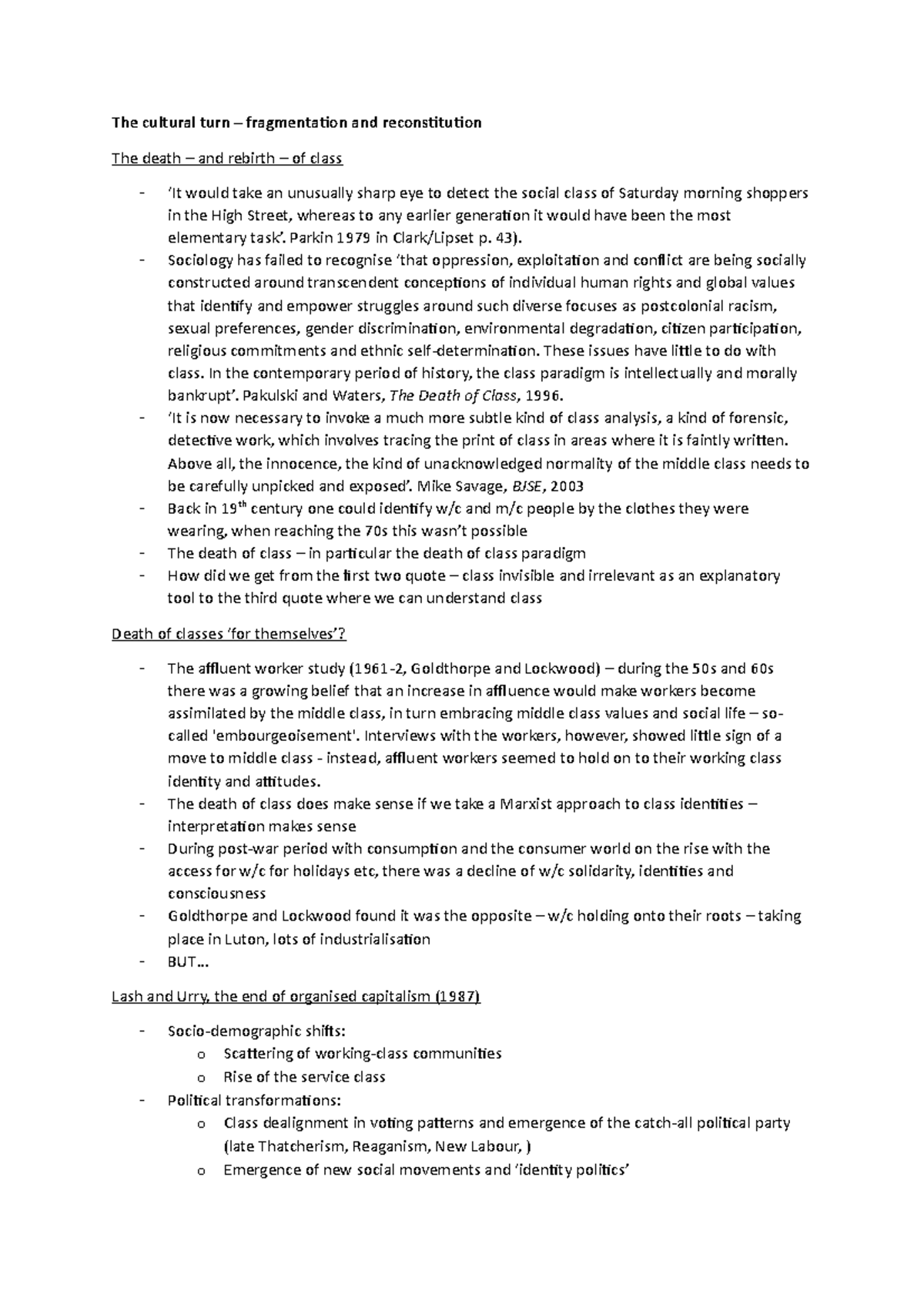 The cultural turn – fragmentation and reconstitution

The death – and rebirth – of class

- 'It would take an unusually sharp eye to detect the social class of Saturday morning shoppers in the High Street, whereas to any earlier generation it would have been the most elementary task'. Parkin 1979 in Clark/Lipset p. 43).
- Sociology has failed to recognise 'that oppression, exploitation and conflict are being socially constructed around transcendent conceptions of individual human rights and global values that identify and empower struggles around such diverse focuses as postcolonial racism, sexual preferences, gender discrimination, environmental degradation, citizen participation, religious commitments and ethnic self-determination. These issues have little to do with class. In the contemporary period of history, the class paradigm is intellectually and morally bankrupt'. Pakulski and Waters, The Death of Class, 1996.
- 'It is now necessary to invoke a much more subtle kind of class analysis, a kind of forensic, detective work, which involves tracing the print of class in areas where it is faintly written. Above all, the innocence, the kind of unacknowledged normality of the middle class needs to be carefully unpicked and exposed'. Mike Savage, BJSE, 2003
- Back in $19^{th}$ century one could identify w/c and m/c people by the clothes they were wearing, when reaching the 70s this wasn't possible
- The death of class – in particular the death of class paradigm
- How did we get from the first two quote – class invisible and irrelevant as an explanatory tool to the third quote where we can understand class

Death of classes 'for themselves'?

- The affluent worker study (1961-2, Goldthorpe and Lockwood) – during the 50s and 60s there was a growing belief that an increase in affluence would make workers become assimilated by the middle class, in turn embracing middle class values and social life – so-called 'embourgeoisement'. Interviews with the workers, however, showed little sign of a move to middle class - instead, affluent workers seemed to hold on to their working class identity and attitudes.
- The death of class does make sense if we take a Marxist approach to class identities – interpretation makes sense
- During post-war period with consumption and the consumer world on the rise with the access for w/c for holidays etc, there was a decline of w/c solidarity, identities and consciousness
- Goldthorpe and Lockwood found it was the opposite – w/c holding onto their roots – taking place in Luton, lots of industrialisation
- BUT...

Lash and Urry, the end of organised capitalism (1987)

- Socio-demographic shifts:
  o Scattering of working-class communities
  o Rise of the service class
- Political transformations:
  o Class dealignment in voting patterns and emergence of the catch-all political party (late Thatcherism, Reaganism, New Labour, )
  o Emergence of new social movements and 'identity politics'